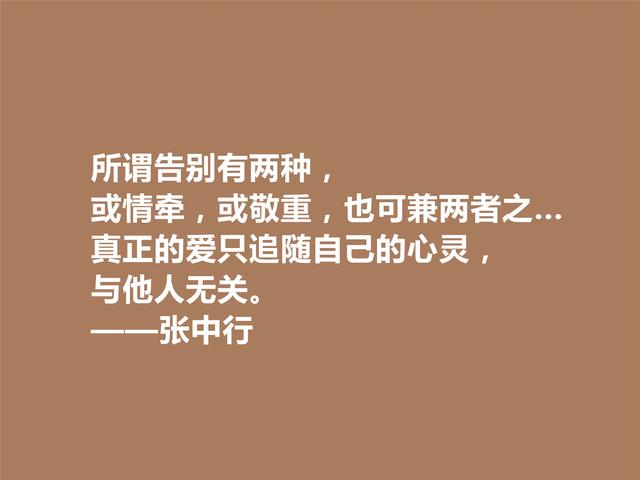 所谓告别有两种，
或情牵，或敬重，也可兼两者之...
真正的爱只追随自己的心灵，
与他人无关。
——张中行